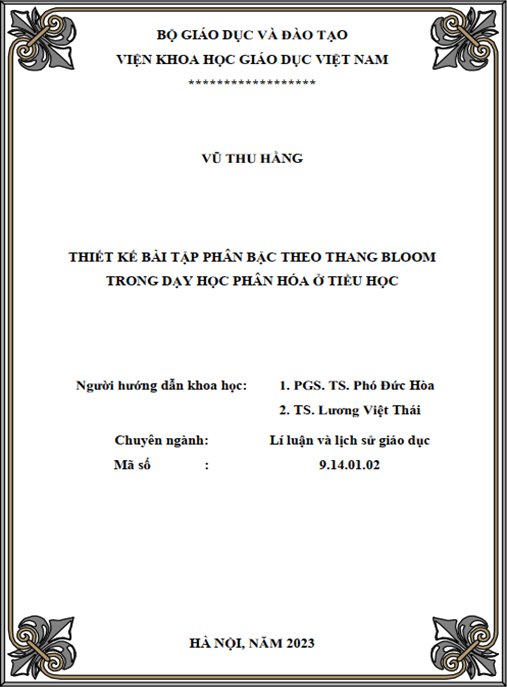 BỘ GIÁO DỤC VÀ ĐÀO TẠO
VIỆN KHOA HỌC GIÁO DỤC VIỆT NAM
*******************

VŨ THU HẰNG

THIẾT KẾ BÀI TẬP PHÂN BẬC THEO THANG BLOOM
TRONG DẠY HỌC PHÂN HÓA Ở TIỂU HỌC

Người hướng dẫn khoa học: 1. PGS. TS. Phó Đức Hòa
2. TS. Lương Việt Thái

Chuyên ngành: Lí luận và lịch sử giáo dục
Mã số : 9.14.01.02

HÀ NỘI, NĂM 2023